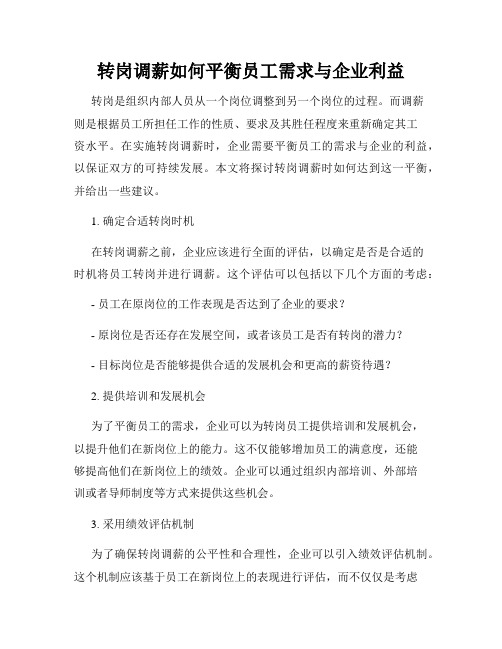 转岗调薪如何平衡员工需求与企业利益

转岗是组织内部人员从一个岗位调整到另一个岗位的过程。而调薪则是根据员工所担任工作的性质、要求及其胜任程度来重新确定其工资水平。在实施转岗调薪时，企业需要平衡员工的需求与企业的利益，以保证双方的可持续发展。本文将探讨转岗调薪时如何达到这一平衡，并给出一些建议。

1. 确定合适转岗时机

在转岗调薪之前，企业应该进行全面的评估，以确定是否是合适的时机将员工转岗并进行调薪。这个评估可以包括以下几个方面的考虑：

- 员工在原岗位的工作表现是否达到了企业的要求？

- 原岗位是否还存在发展空间，或者该员工是否有转岗的潜力？

- 目标岗位是否能够提供合适的发展机会和更高的薪资待遇？

2. 提供培训和发展机会

为了平衡员工的需求，企业可以为转岗员工提供培训和发展机会，以提升他们在新岗位上的能力。这不仅能够增加员工的满意度，还能够提高他们在新岗位上的绩效。企业可以通过组织内部培训、外部培训或者导师制度等方式来提供这些机会。

3. 采用绩效评估机制

为了确保转岗调薪的公平性和合理性，企业可以引入绩效评估机制。这个机制应该基于员工在新岗位上的表现进行评估，而不仅仅是考虑